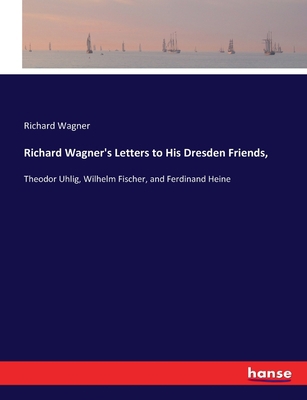 Richard Wagner

Richard Wagner's Letters to His Dresden Friends,

Theodor Uhlig, Wilhelm Fischer, and Ferdinand Heine

hanse